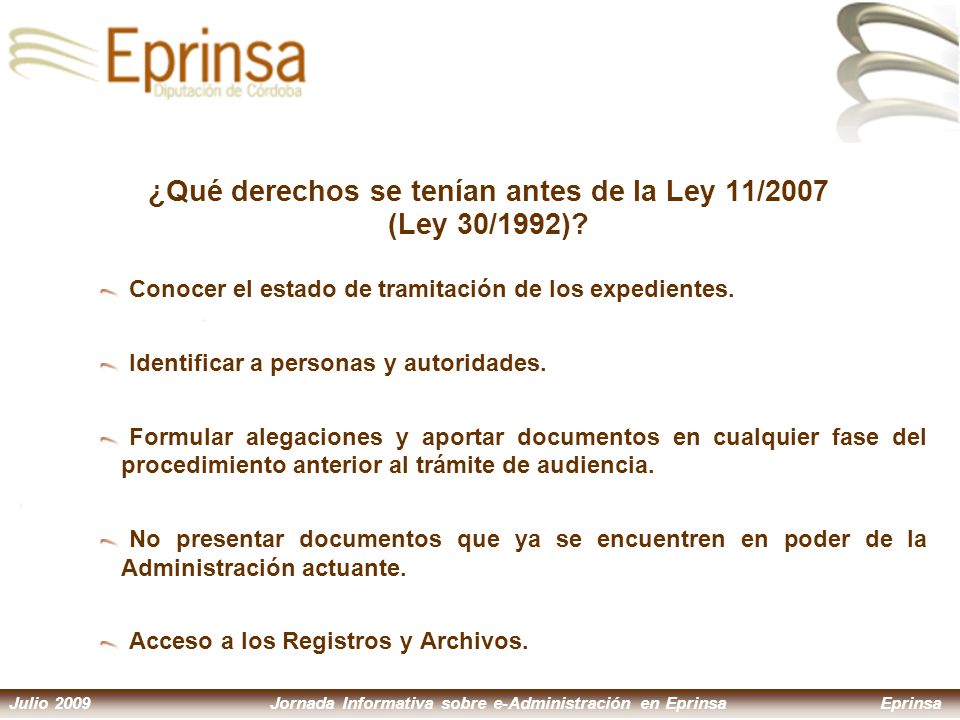 Eprinsa
Diputación de Córdoba

¿Qué derechos se tenían antes de la Ley 11/2007 (Ley 30/1992)?

Conocer el estado de tramitación de los expedientes.

Identificar a personas y autoridades.

Formular alegaciones y aportar documentos en cualquier fase del procedimiento anterior al trámite de audiencia.

No presentar documentos que ya se encuentren en poder de la Administración actuante.

Acceso a los Registros y Archivos.

Julio 2009 Jornada Informativa sobre e-Administración en Eprinsa Eprinsa